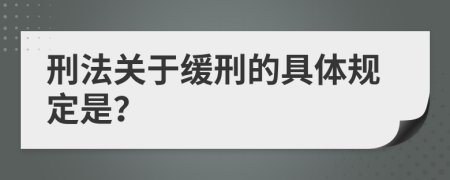 刑法关于缓刑的具体规定是?